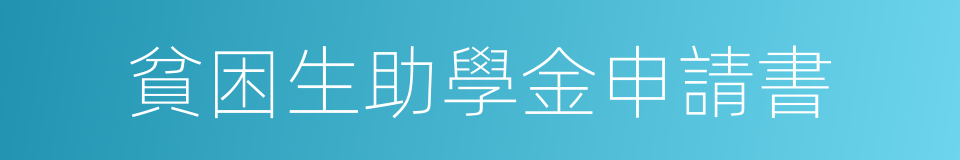 貧困生助學金申請書